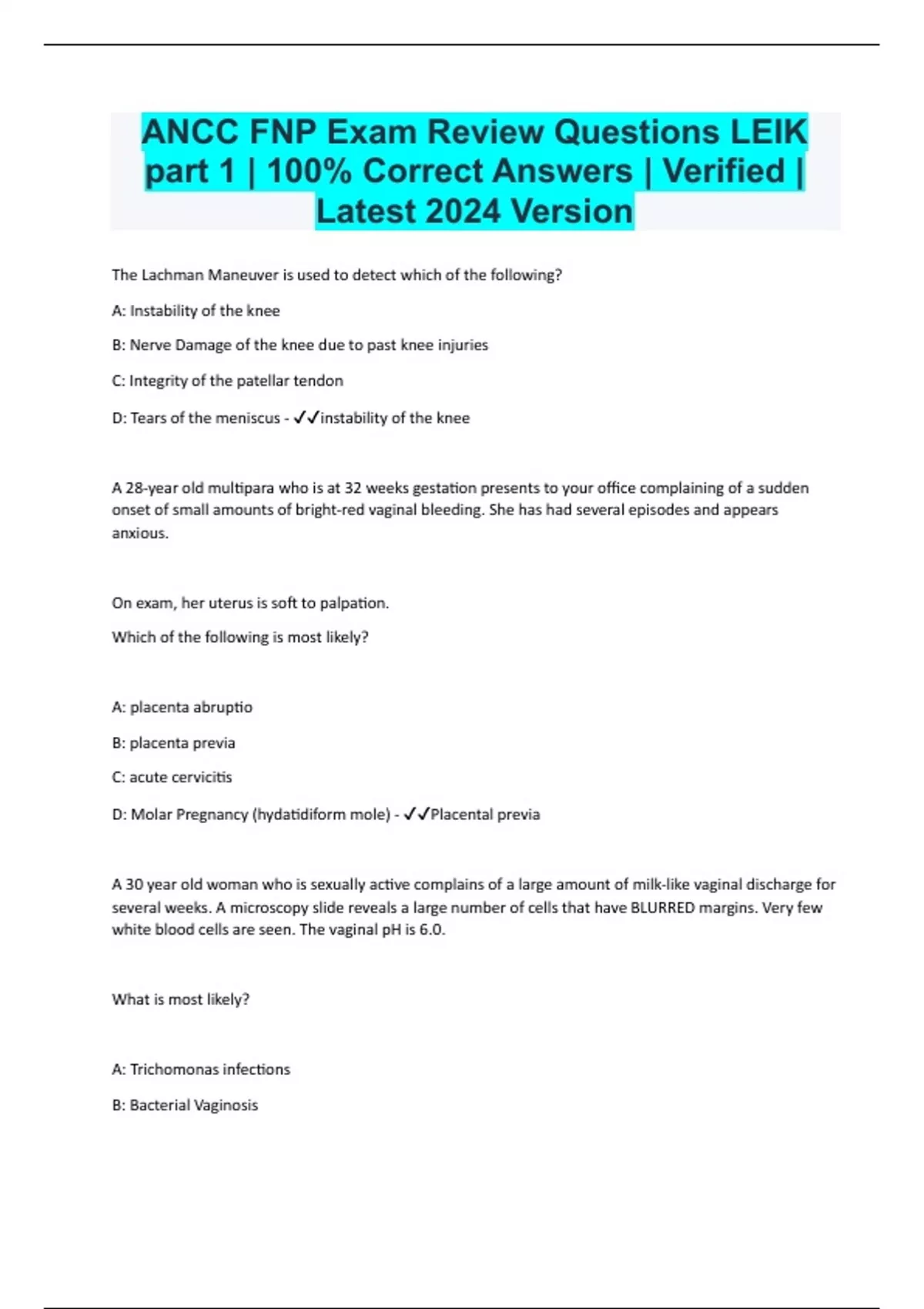 ANCC FNP Exam Review Questions LEIK part 1 | 100% Correct Answers | Verified | Latest 2024 Version

The Lachman Maneuver is used to detect which of the following?

A: Instability of the knee

B: Nerve Damage of the knee due to past knee injuries

C: Integrity of the patellar tendon

D: Tears of the meniscus - ✓✓instability of the knee

A 28-year old multipara who is at 32 weeks gestation presents to your office complaining of a sudden onset of small amounts of bright-red vaginal bleeding. She has had several episodes and appears anxious.

On exam, her uterus is soft to palpation.

Which of the following is most likely?

A: placenta abruptio

B: placenta previa

C: acute cervicitis

D: Molar Pregnancy (hydatidiform mole) - ✓✓Placental previa

A 30 year old woman who is sexually active complains of a large amount of milk-like vaginal discharge for several weeks. A microscopy slide reveals a large number of cells that have BLURRED margins. Very few white blood cells are seen. The vaginal pH is 6.0.

What is most likely?

A: Trichomonas infections

B: Bacterial Vaginosis